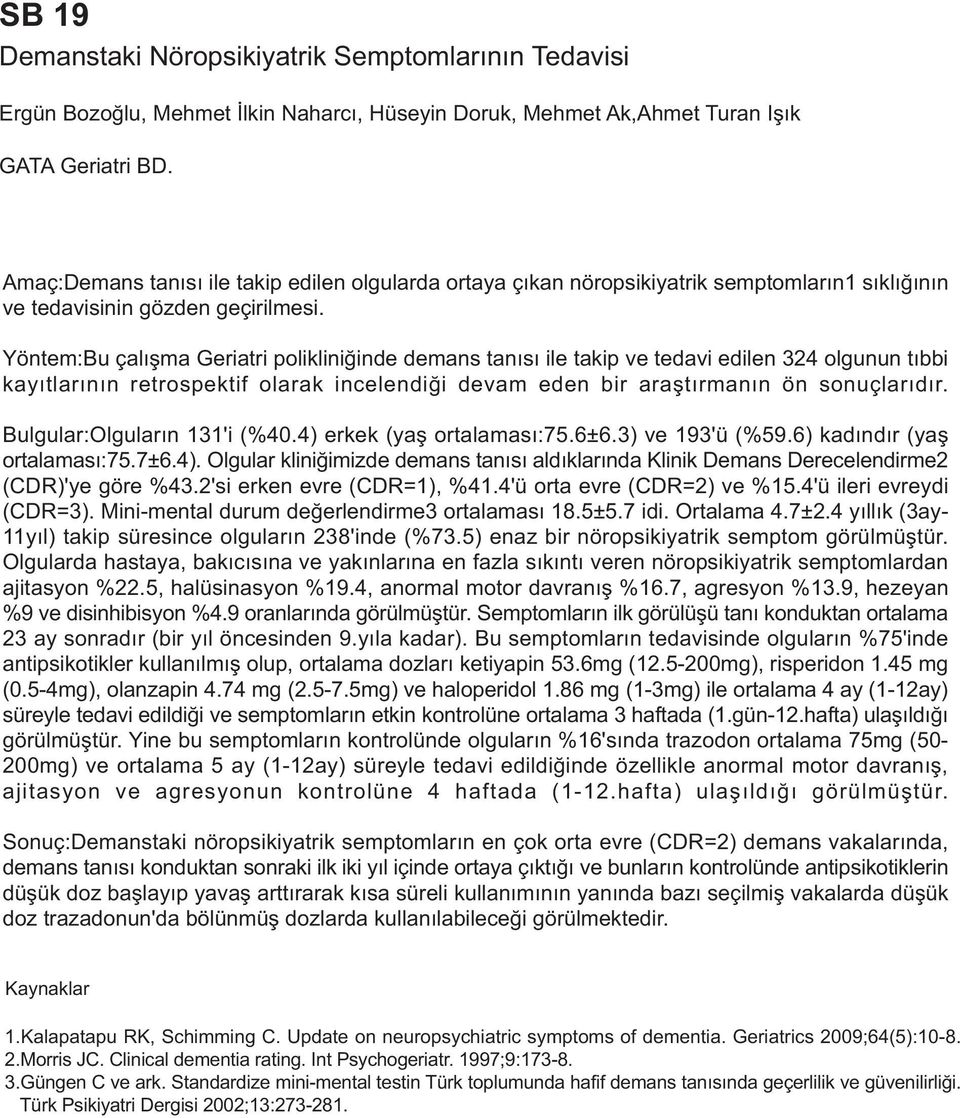 SB 19
Demanstaki Nöropsikiyatrik Semptomlarının Tedavisi

Ergün Bozoğlu, Mehmet İlkin Naharcı, Hüseyin Doruk, Mehmet Ak,Ahmet Turan Işık

GATA Geriatri BD.

Amaç:Demans tanısı ile takip edilen olgularda ortaya çıkan nöropsikiyatrik semptomların1 sıklığının ve tedavisinin gözden geçirilmesi.

Yöntem:Bu çalışma Geriatri polikliniğinde demans tanısı ile takip ve tedavi edilen 324 olgunun tıbbi kayıtlarının retrospektif olarak incelendiği devam eden bir araştırmanın ön sonuçlarıdır.

Bulgular:Olguların 131'i (%40.4) erkek (yaş ortalaması:75.6±6.3) ve 193'ü (%59.6) kadındır (yaş ortalaması:75.7±6.4). Olgular kliniğimizde demans tanısı aldıklarında Klinik Demans Derecelendirme2 (CDR)'ye göre %43.2'si erken evre (CDR=1), %41.4'ü orta evre (CDR=2) ve %15.4'ü ileri evreydi (CDR=3). Mini-mental durum değerlendirme3 ortalaması 18.5±5.7 idi. Ortalama 4.7±2.4 yıllık (3ay-11yıl) takip süresince olguların 238'inde (%73.5) enaz bir nöropsikiyatrik semptom görülmüştür. Olgularda hastaya, bakıcısına ve yakınlarına en fazla sıkıntı veren nöropsikiyatrik semptomlardan ajitasyon %22.5, halüsinasyon %19.4, anormal motor davranış %16.7, agresyon %13.9, hezeyan %9 ve disinhibisyon %4.9 oranlarında görülmüştür. Semptomların ilk görülüşü tanı konduktan ortalama 23 ay sonradır (bir yıl öncesinden 9.yıla kadar). Bu semptomların tedavisinde olguların %75'inde antipsikotikler kullanılmış olup, ortalama dozları ketiyapin 53.6mg (12.5-200mg), risperidon 1.45 mg (0.5-4mg), olanzapin 4.74 mg (2.5-7.5mg) ve haloperidol 1.86 mg (1-3mg) ile ortalama 4 ay (1-12ay) süreyle tedavi edildiği ve semptomların etkin kontrolüne ortalama 3 haftada (1.gün-12.hafta) ulaşıldığı görülmüştür. Yine bu semptomların kontrolünde olguların %16'sında trazodon ortalama 75mg (50-200mg) ve ortalama 5 ay (1-12ay) süreyle tedavi edildiğinde özellikle anormal motor davranış, ajitasyon ve agresyonun kontrolüne 4 haftada (1-12.hafta) ulaşıldığı görülmüştür.

Sonuç:Demanstaki nöropsikiyatrik semptomların en çok orta evre (CDR=2) demans vakalarında, demans tanısı konduktan sonraki ilk iki yıl içinde ortaya çıktığı ve bunların kontrolünde antipsikotiklerin düşük doz başlayıp yavaş arttırarak kısa süreli kullanımının yanında bazı seçilmiş vakalarda düşük doz trazadonun'da bölünmüş dozlarda kullanılabileceği görülmektedir.

Kaynaklar

1.Kalapatapu RK, Schimming C. Update on neuropsychiatric symptoms of dementia. Geriatrics 2009;64(5):10-8.
2.Morris JC. Clinical dementia rating. Int Psychogeriatr. 1997;9:173-8.
3.Güngen C ve ark. Standardize mini-mental testin Türk toplumunda hafif demans tanısında geçerlilik ve güvenilirliği. Türk Psikiyatri Dergisi 2002;13:273-281.